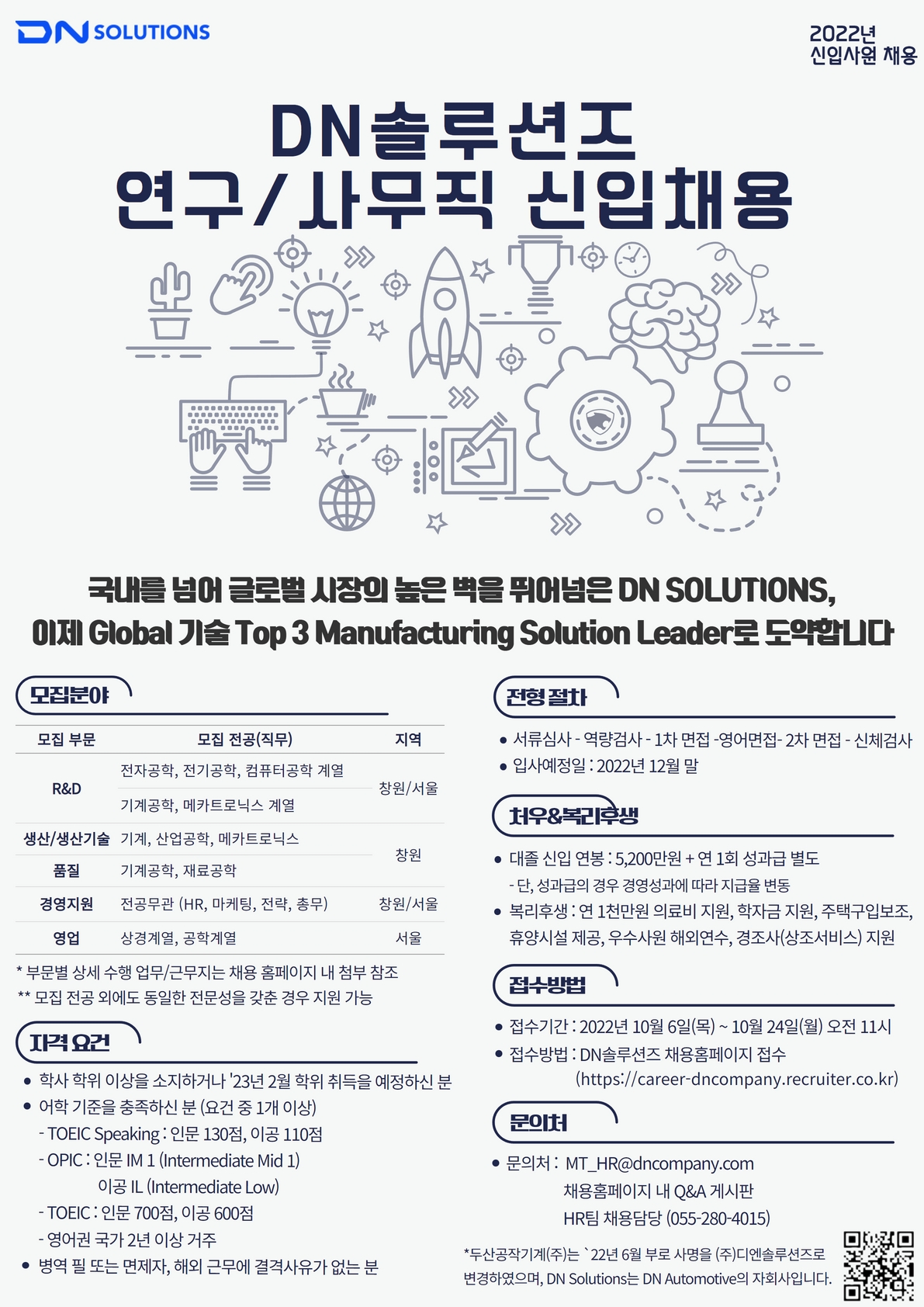 DN SOLUTIONS

2022년
신입사원 채용

DN솔루션즈
연구/사무직 신입채용

국내를 넘어 글로벌 시장의 높은 벽을 뛰어넘은 DN SOLUTIONS,
이제 Global 기술 Top 3 Manufacturing Solution Leader로 도약합니다

모집분야

| 모집 부문 | 모집 전공(직무) | 지역 |
|---|---|---|
| R&D | 전자공학, 전기공학, 컴퓨터공학 계열 | 창원/서울 |
| | 기계공학, 메카트로닉스 계열 | |
| 생산/생산기술 | 기계, 산업공학, 메카트로닉스 | 창원 |
| 품질 | 기계공학, 재료공학 | |
| 경영지원 | 전공무관 (HR, 마케팅, 전략, 총무) | 창원/서울 |
| 영업 | 상경계열, 공학계열 | 서울 |

* 부문별 상세 수행 업무/근무지는 채용 홈페이지 내 첨부 참조
** 모집 전공 외에도 동일한 전문성을 갖춘 경우 지원 가능

자격 요건

• 학사 학위 이상을 소지하거나 '23년 2월 학위 취득을 예정하신 분
• 어학 기준을 충족하신 분 (요건 중 1개 이상)
- TOEIC Speaking : 인문 130점, 이공 110점
- OPIC : 인문 IM 1 (Intermediate Mid 1)
이공 IL (Intermediate Low)
- TOEIC : 인문 700점, 이공 600점
- 영어권 국가 2년 이상 거주
• 병역 필 또는 면제자, 해외 근무에 결격사유가 없는 분

전형 절차

• 서류심사 - 역량검사 - 1차 면접 -영어면접- 2차 면접 - 신체검사
• 입사예정일 : 2022년 12월 말

처우&복리후생

• 대졸 신입 연봉 : 5,200만원 + 연 1회 성과급 별도
- 단, 성과급의 경우 경영성과에 따라 지급율 변동
• 복리후생 : 연 1천만원 의료비 지원, 학자금 지원, 주택구입보조, 휴양시설 제공, 우수사원 해외연수, 경조사(상조서비스) 지원

접수방법

• 접수기간 : 2022년 10월 6일(목) ~ 10월 24일(월) 오전 11시
• 접수방법 : DN솔루션즈 채용홈페이지 접수
(https://career-dncompany.recruiter.co.kr)

문의처

• 문의처 : MT_HR@dncompany.com
채용홈페이지 내 Q&A 게시판
HR팀 채용담당 (055-280-4015)

*두산공작기계(주)는 `22년 6월 부로 사명을 (주)디엔솔루션즈로 변경하였으며, DN Solutions는 DN Automotive의 자회사입니다.